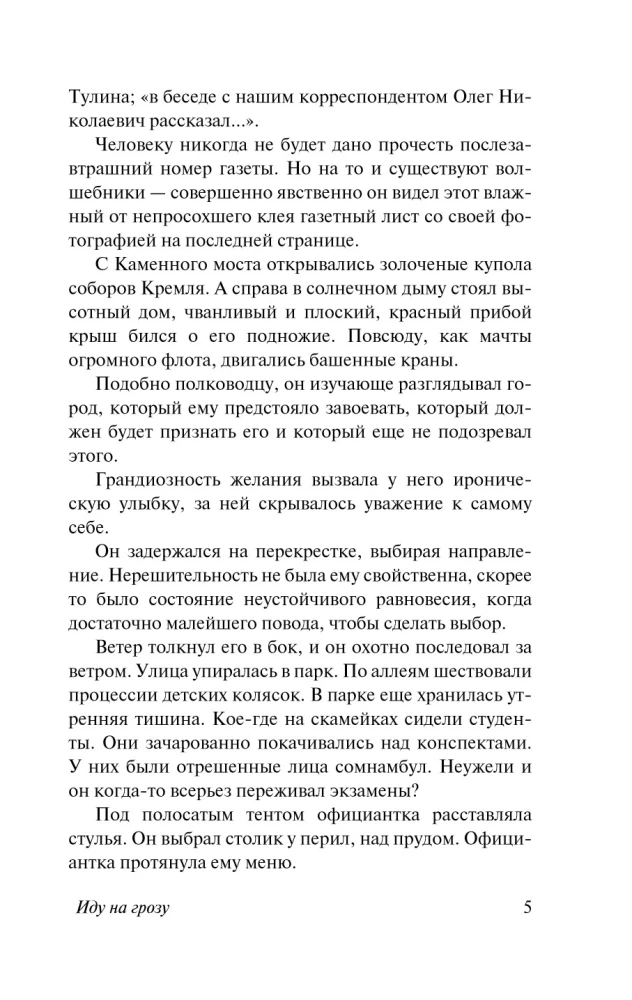 Тулина; «в беседе с нашим корреспондентом Олег Николаевич рассказал...».

Человеку никогда не будет дано прочесть послезавтрашний номер газеты. Но на то и существуют волшебники — совершенно явственно он видел этот влажный от непросохшего клея газетный лист со своей фотографией на последней странице.

С Каменного моста открывались золоченые купола соборов Кремля. А справа в солнечном дыму стоял высотный дом, чванливый и плоский, красный прибой крыш бился о его подножие. Повсюду, как мачты огромного флота, двигались башенные краны.

Подобно полководцу, он изучающе разглядывал город, который ему предстояло завоевать, который должен будет признать его и который еще не подозревал этого.

Грандиозность желания вызвала у него ироническую улыбку, за ней скрывалось уважение к самому себе.

Он задержался на перекрестке, выбирая направление. Нерешительность не была ему свойственна, скорее то было состояние неустойчивого равновесия, когда достаточно малейшего повода, чтобы сделать выбор.

Ветер толкнул его в бок, и он охотно последовал за ветром. Улица упиралась в парк. По аллеям шествовали процессии детских колясок. В парке еще хранилась утренняя тишина. Кое-где на скамейках сидели студенты. Они зачарованно покачивались над конспектами. У них были отрешенные лица сомнамбул. Неужели и он когда-то всерьез переживал экзамены?

Под полосатым тентом официантка расставляла стулья. Он выбрал столик у перил, над прудом. Официантка протянула ему меню.

Иду на грозу

5